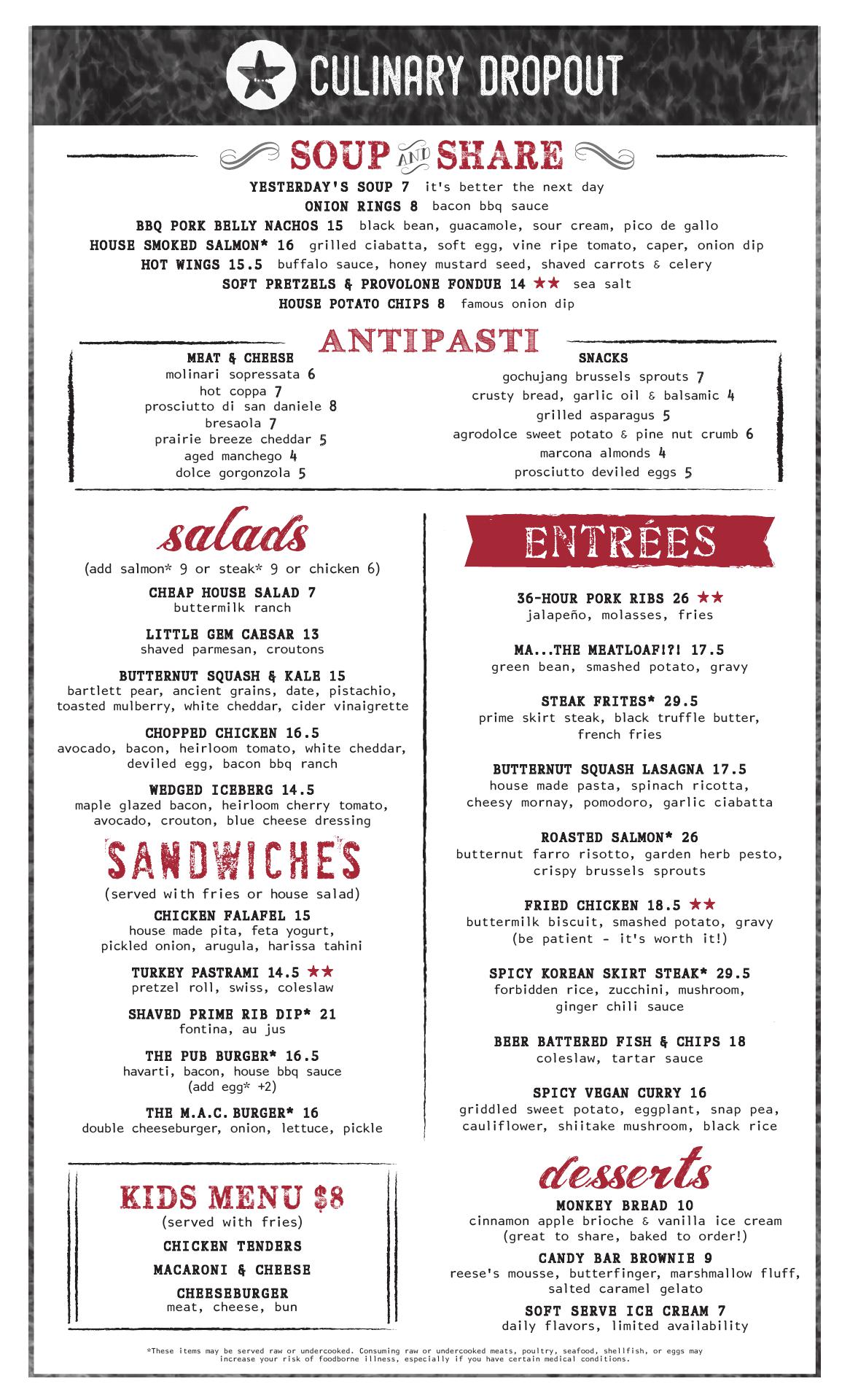 CULINARY DROPOUT

SOUP AND SHARE

YESTERDAY'S SOUP 7 it's better the next day
ONION RINGS 8 bacon bbq sauce
BBQ PORK BELLY NACHOS 15 black bean, guacamole, sour cream, pico de gallo
HOUSE SMOKED SALMON* 16 grilled ciabatta, soft egg, vine ripe tomato, caper, onion dip
HOT WINGS 15.5 buffalo sauce, honey mustard seed, shaved carrots & celery
SOFT PRETZELS & PROVOLONE FONDUE 14 ★★ sea salt
HOUSE POTATO CHIPS 8 famous onion dip

ANTIPASTI

MEAT & CHEESE
molinari sopressata 6
hot coppa 7
prosciutto di san daniele 8
bresaola 7
prairie breeze cheddar 5
aged manchego 4
dolce gorgonzola 5

SNACKS
gochujang brussels sprouts 7
crusty bread, garlic oil & balsamic 4
grilled asparagus 5
agrodolce sweet potato & pine nut crumb 6
marcona almonds 4
prosciutto deviled eggs 5

salads
(add salmon* 9 or steak* 9 or chicken 6)

CHEAP HOUSE SALAD 7
buttermilk ranch

LITTLE GEM CAESAR 13
shaved parmesan, croutons

BUTTERNUT SQUASH & KALE 15
bartlett pear, ancient grains, date, pistachio, toasted mulberry, white cheddar, cider vinaigrette

CHOPPED CHICKEN 16.5
avocado, bacon, heirloom tomato, white cheddar, deviled egg, bacon bbq ranch

WEDGED ICEBERG 14.5
maple glazed bacon, heirloom cherry tomato, avocado, crouton, blue cheese dressing

SANDWICHES
(served with fries or house salad)

CHICKEN FALAFEL 15
house made pita, feta yogurt, pickled onion, arugula, harissa tahini

TURKEY PASTRAMI 14.5 ★★
pretzel roll, swiss, coleslaw

SHAVED PRIME RIB DIP* 21
fontina, au jus

THE PUB BURGER* 16.5
havarti, bacon, house bbq sauce
(add egg* +2)

THE M.A.C. BURGER* 16
double cheeseburger, onion, lettuce, pickle

KIDS MENU $8
(served with fries)
CHICKEN TENDERS
MACARONI & CHEESE
CHEESEBURGER
meat, cheese, bun

ENTRÉES

36-HOUR PORK RIBS 26 ★★
jalapeño, molasses, fries

MA...THE MEATLOAF!?! 17.5
green bean, smashed potato, gravy

STEAK FRITES* 29.5
prime skirt steak, black truffle butter, french fries

BUTTERNUT SQUASH LASAGNA 17.5
house made pasta, spinach ricotta, cheesy mornay, pomodoro, garlic ciabatta

ROASTED SALMON* 26
butternut farro risotto, garden herb pesto, crispy brussels sprouts

FRIED CHICKEN 18.5 ★★
buttermilk biscuit, smashed potato, gravy
(be patient - it's worth it!)

SPICY KOREAN SKIRT STEAK* 29.5
forbidden rice, zucchini, mushroom, ginger chili sauce

BEER BATTERED FISH & CHIPS 18
coleslaw, tartar sauce

SPICY VEGAN CURRY 16
griddled sweet potato, eggplant, snap pea, cauliflower, shiitake mushroom, black rice

desserts

MONKEY BREAD 10
cinnamon apple brioche & vanilla ice cream
(great to share, baked to order!)

CANDY BAR BROWNIE 9
reese's mousse, butterfinger, marshmallow fluff, salted caramel gelato

SOFT SERVE ICE CREAM 7
daily flavors, limited availability

*These items may be served raw or undercooked. Consuming raw or undercooked meats, poultry, seafood, shellfish, or eggs may increase your risk of foodborne illness, especially if you have certain medical conditions.